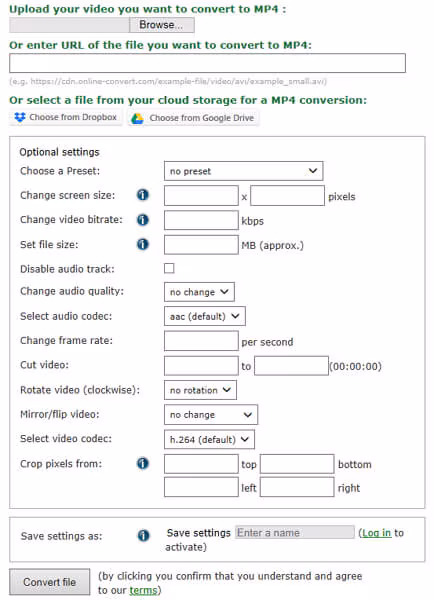 Upload your video you want to convert to MP4 :

Browse...

Or enter URL of the file you want to convert to MP4:

(e.g. https://cdn.online-convert.com/example-file/video/avi/example_small.avi)

Or select a file from your cloud storage for a MP4 conversion:

Choose from Dropbox Choose from Google Drive

Optional settings

Choose a Preset: no preset

Change screen size: x pixels

Change video bitrate: kbps

Set file size: MB (approx.)

Disable audio track:

Change audio quality: no change

Select audio codec: aac (default)

Change frame rate: per second

Cut video: to (00:00:00)

Rotate video (clockwise): no rotation

Mirror/flip video: no change

Select video codec: h.264 (default)

Crop pixels from: top bottom left right

Save settings as: Save settings Enter a name (Log in to activate)

Convert file (by clicking you confirm that you understand and agree to our terms)